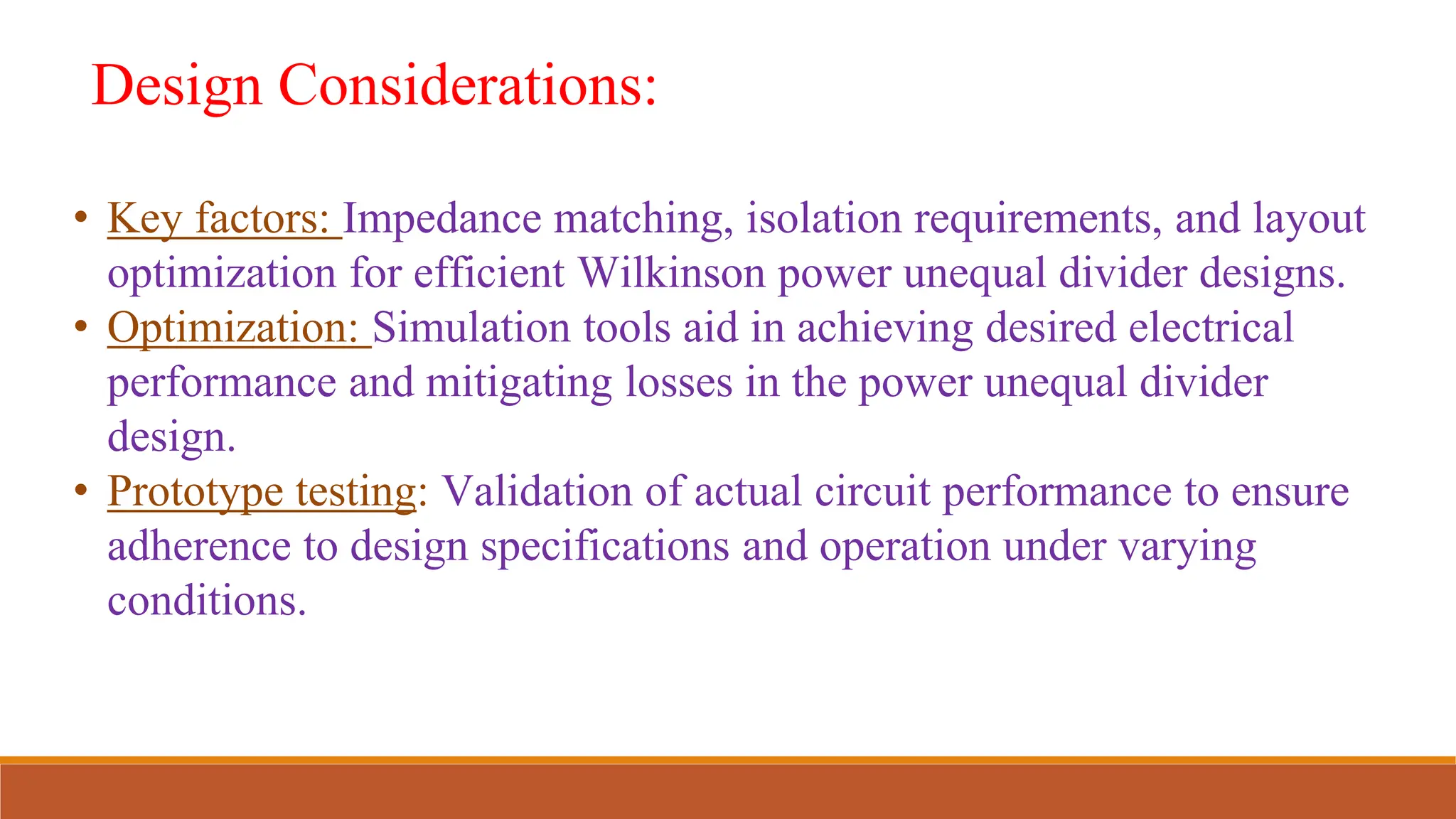 Design Considerations:

• Key factors: Impedance matching, isolation requirements, and layout optimization for efficient Wilkinson power unequal divider designs.
• Optimization: Simulation tools aid in achieving desired electrical performance and mitigating losses in the power unequal divider design.
• Prototype testing: Validation of actual circuit performance to ensure adherence to design specifications and operation under varying conditions.